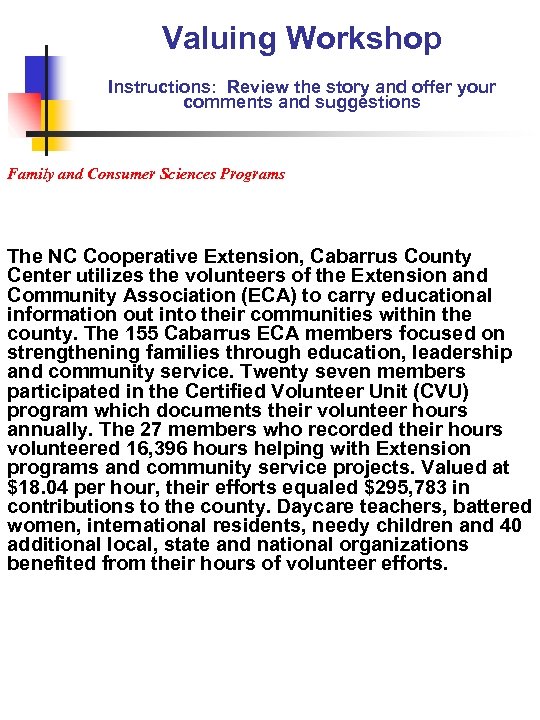 Valuing Workshop

Instructions: Review the story and offer your comments and suggestions

Family and Consumer Sciences Programs

The NC Cooperative Extension, Cabarrus County Center utilizes the volunteers of the Extension and Community Association (ECA) to carry educational information out into their communities within the county. The 155 Cabarrus ECA members focused on strengthening families through education, leadership and community service. Twenty seven members participated in the Certified Volunteer Unit (CVU) program which documents their volunteer hours annually. The 27 members who recorded their hours volunteered 16,396 hours helping with Extension programs and community service projects. Valued at \$18.04 per hour, their efforts equaled \$295,783 in contributions to the county. Daycare teachers, battered women, international residents, needy children and 40 additional local, state and national organizations benefited from their hours of volunteer efforts.